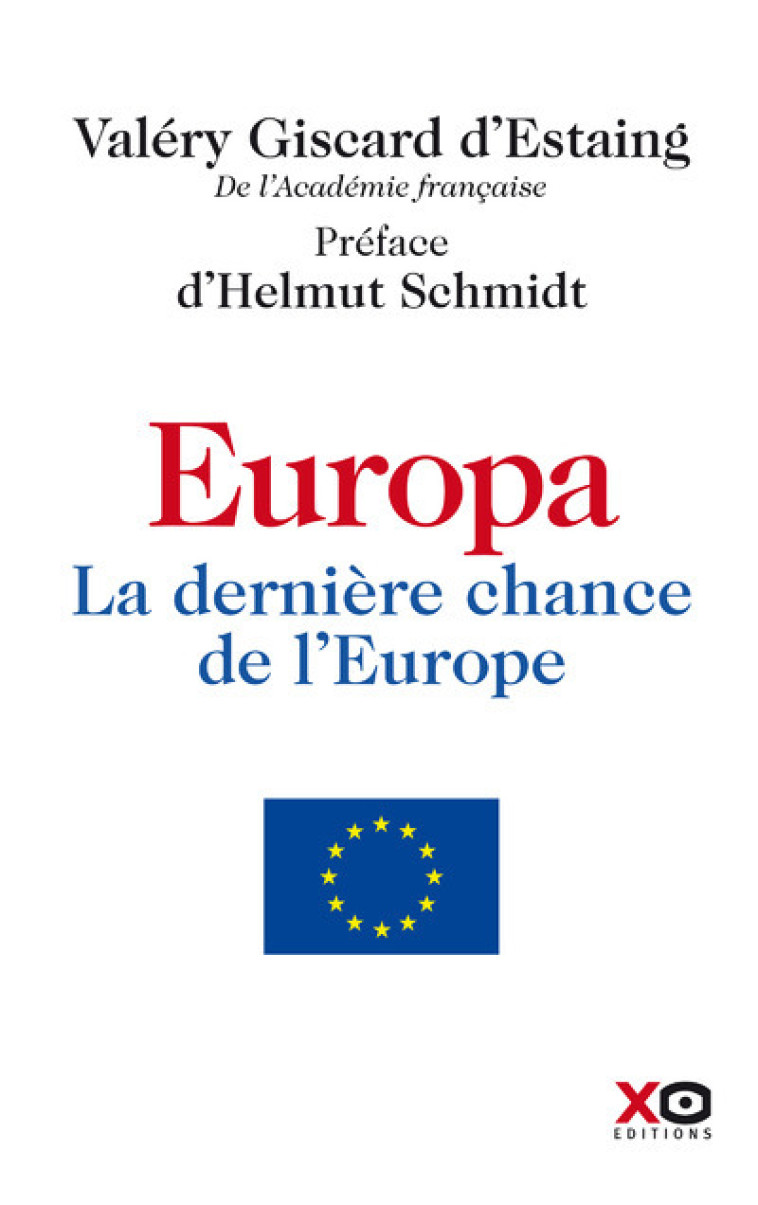 Valéry Giscard d'Estaing
De l'Académie française

Préface
d'Helmut Schmidt

Europa
La dernière chance de l'Europe

XO
EDITIONS